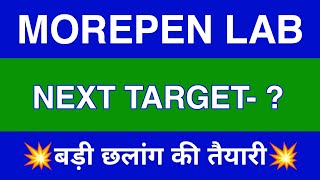 MOREPEN LAB

NEXT TARGET- ?

💥बड़ी छलांग की तैयारी💥